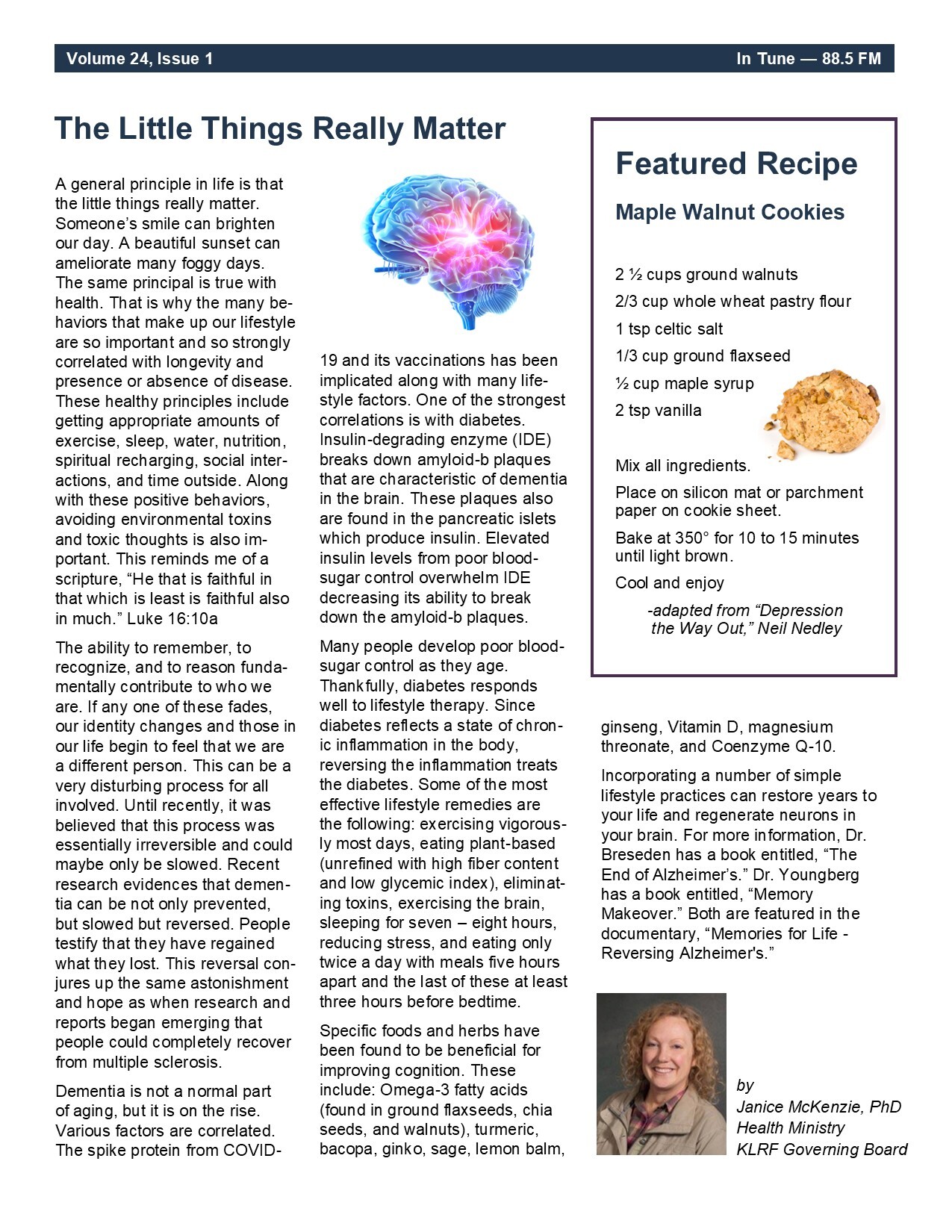 Volume 24, Issue 1

In Tune — 88.5 FM

The Little Things Really Matter

A general principle in life is that the little things really matter. Someone's smile can brighten our day. A beautiful sunset can ameliorate many foggy days. The same principal is true with health. That is why the many behaviors that make up our lifestyle are so important and so strongly correlated with longevity and presence or absence of disease. These healthy principles include getting appropriate amounts of exercise, sleep, water, nutrition, spiritual recharging, social interactions, and time outside. Along with these positive behaviors, avoiding environmental toxins and toxic thoughts is also important. This reminds me of a scripture, "He that is faithful in that which is least is faithful also in much." Luke 16:10a

The ability to remember, to recognize, and to reason fundamentally contribute to who we are. If any one of these fades, our identity changes and those in our life begin to feel that we are a different person. This can be a very disturbing process for all involved. Until recently, it was believed that this process was essentially irreversible and could maybe only be slowed. Recent research evidences that dementia can be not only prevented, but slowed but reversed. People testify that they have regained what they lost. This reversal conjures up the same astonishment and hope as when research and reports began emerging that people could completely recover from multiple sclerosis.

Dementia is not a normal part of aging, but it is on the rise. Various factors are correlated. The spike protein from COVID-19 and its vaccinations has been implicated along with many lifestyle factors. One of the strongest correlations is with diabetes. Insulin-degrading enzyme (IDE) breaks down amyloid-b plaques that are characteristic of dementia in the brain. These plaques also are found in the pancreatic islets which produce insulin. Elevated insulin levels from poor blood-sugar control overwhelm IDE decreasing its ability to break down the amyloid-b plaques.

Many people develop poor blood-sugar control as they age. Thankfully, diabetes responds well to lifestyle therapy. Since diabetes reflects a state of chronic inflammation in the body, reversing the inflammation treats the diabetes. Some of the most effective lifestyle remedies are the following: exercising vigorously most days, eating plant-based (unrefined with high fiber content and low glycemic index), eliminating toxins, exercising the brain, sleeping for seven – eight hours, reducing stress, and eating only twice a day with meals five hours apart and the last of these at least three hours before bedtime.

Specific foods and herbs have been found to be beneficial for improving cognition. These include: Omega-3 fatty acids (found in ground flaxseeds, chia seeds, and walnuts), turmeric, bacopa, ginko, sage, lemon balm, ginseng, Vitamin D, magnesium threonate, and Coenzyme Q-10.

Incorporating a number of simple lifestyle practices can restore years to your life and regenerate neurons in your brain. For more information, Dr. Breseden has a book entitled, "The End of Alzheimer's." Dr. Youngberg has a book entitled, "Memory Makeover." Both are featured in the documentary, "Memories for Life - Reversing Alzheimer's."

by
Janice McKenzie, PhD
Health Ministry
KLRF Governing Board

Featured Recipe

Maple Walnut Cookies

2 ½ cups ground walnuts
2/3 cup whole wheat pastry flour
1 tsp celtic salt
1/3 cup ground flaxseed
½ cup maple syrup
2 tsp vanilla

Mix all ingredients.

Place on silicon mat or parchment paper on cookie sheet.

Bake at 350° for 10 to 15 minutes until light brown.

Cool and enjoy

-adapted from "Depression the Way Out," Neil Nedley